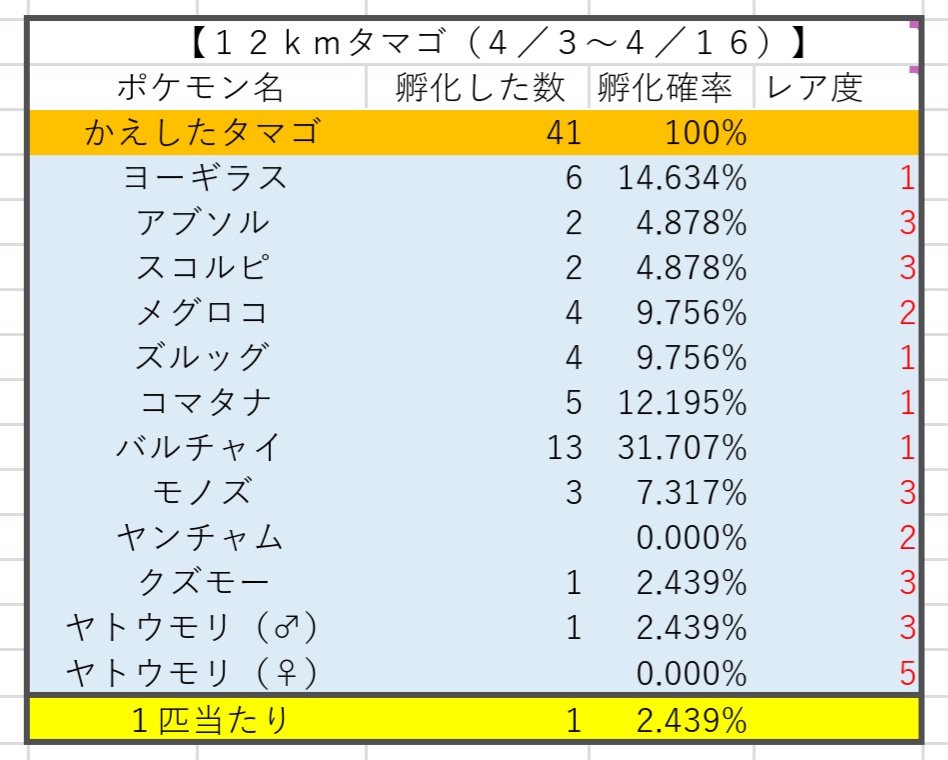 【１２ｋｍタマゴ（４／３～４／１６）】

| ポケモン名 | 孵化した数 | 孵化確率 | レア度 |
|---|---|---|---|
| かえしたタマゴ | 41 | 100% | |
| ヨーギラス | 6 | 14.634% | 1 |
| アブソル | 2 | 4.878% | 3 |
| スコルピ | 2 | 4.878% | 3 |
| メグロコ | 4 | 9.756% | 2 |
| ズルッグ | 4 | 9.756% | 1 |
| コマタナ | 5 | 12.195% | 1 |
| バルチャイ | 13 | 31.707% | 1 |
| モノズ | 3 | 7.317% | 3 |
| ヤンチャム | | 0.000% | 2 |
| クズモー | 1 | 2.439% | 3 |
| ヤトウモリ（♂） | 1 | 2.439% | 3 |
| ヤトウモリ（♀） | | 0.000% | 5 |
| １匹当たり | 1 | 2.439% | |